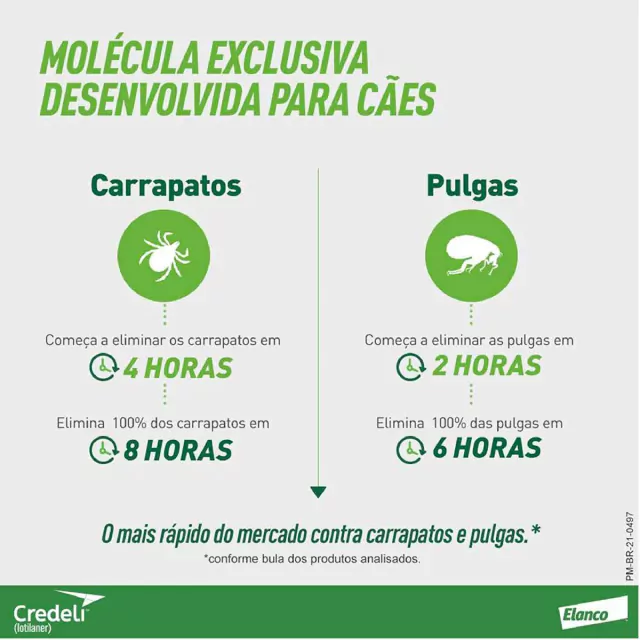 MOLÉCULA EXCLUSIVA DESENVOLVIDA PARA CÃES

Carrapatos

Começa a eliminar os carrapatos em
4 HORAS

Elimina 100% dos carrapatos em
8 HORAS

Pulgas

Começa a eliminar as pulgas em
2 HORAS

Elimina 100% das pulgas em
6 HORAS

O mais rápido do mercado contra carrapatos e pulgas.*
*conforme bula dos produtos analisados.

PM-BR-21-0497

Credeli
(lotilaner)

Elanco